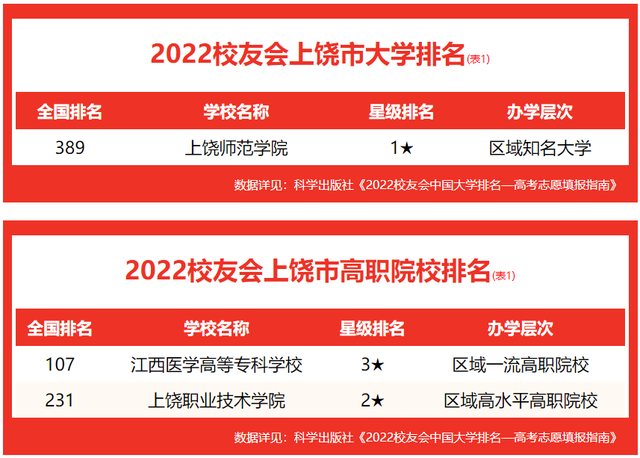 2022校友会上饶市大学排名(表1)

| 全国排名 | 学校名称 | 星级排名 | 办学层次 |
|---|---|---|---|
| 389 | 上饶师范学院 | 1★ | 区域知名大学 |

数据详见：科学出版社《2022校友会中国大学排名—高考志愿填报指南》

2022校友会上饶市高职院校排名(表1)

| 全国排名 | 学校名称 | 星级排名 | 办学层次 |
|---|---|---|---|
| 107 | 江西医学高等专科学校 | 3★ | 区域一流高职院校 |
| 231 | 上饶职业技术学院 | 2★ | 区域高水平高职院校 |

数据详见：科学出版社《2022校友会中国大学排名—高考志愿填报指南》